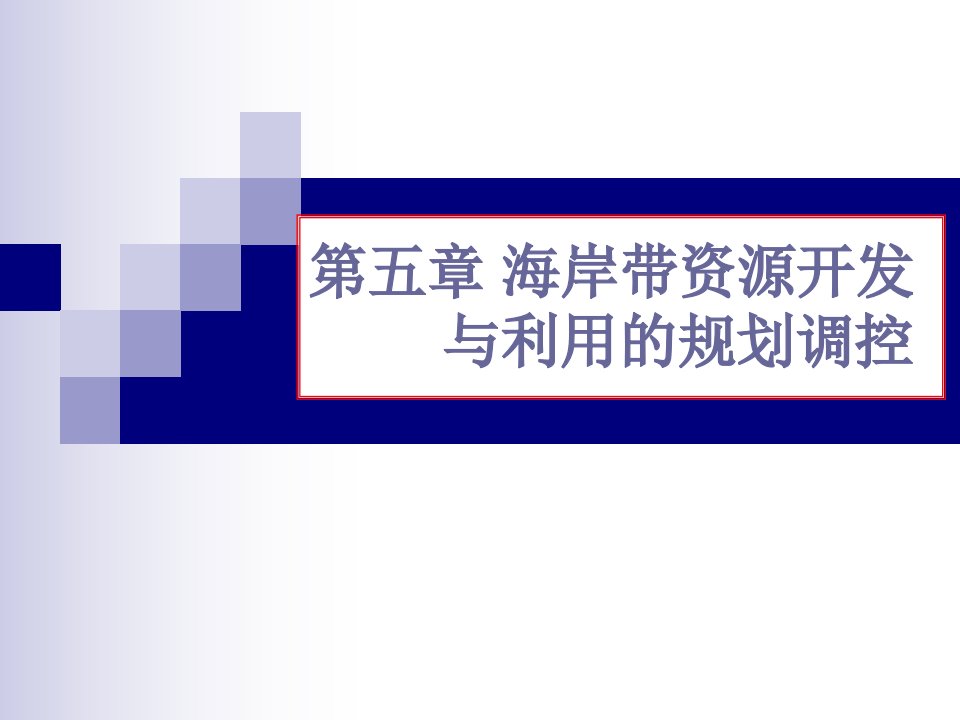 第五章 海岸带资源开发与利用的规划调控